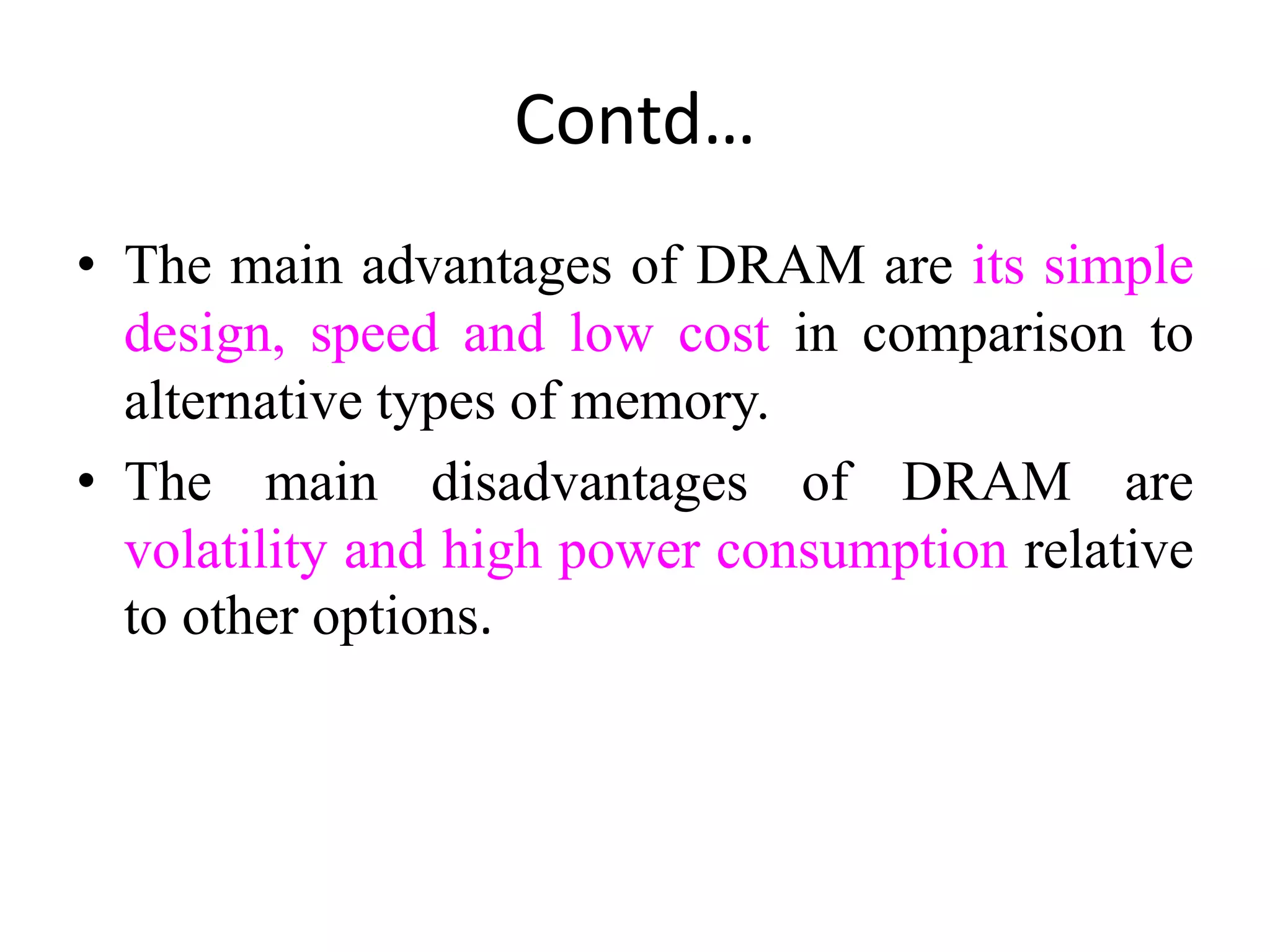 Contd…

• The main advantages of DRAM are its simple design, speed and low cost in comparison to alternative types of memory.

• The main disadvantages of DRAM are volatility and high power consumption relative to other options.